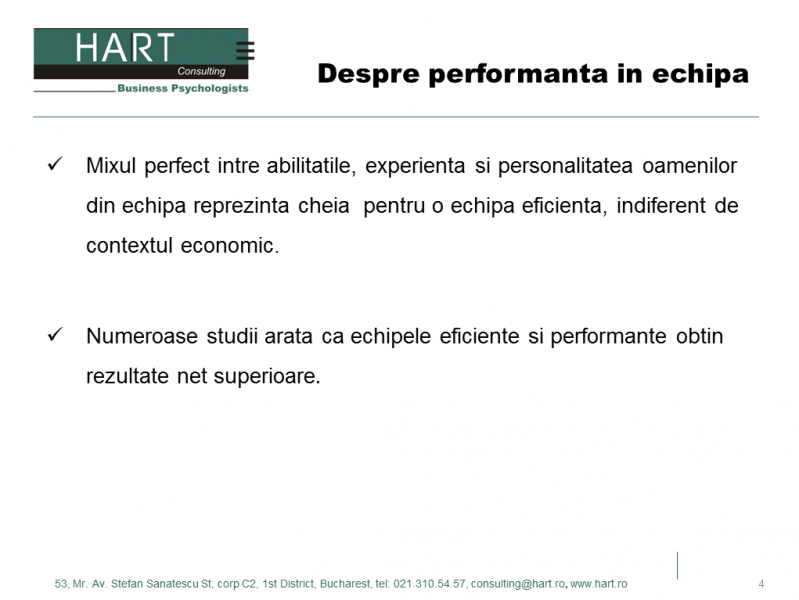 HART
Consulting
Business Psychologists

Despre performanta in echipa

✓ Mixul perfect intre abilitatile, experienta si personalitatea oamenilor din echipa reprezinta cheia pentru o echipa eficienta, indiferent de contextul economic.

✓ Numeroase studii arata ca echipele eficiente si performante obtin rezultate net superioare.

53, Mr. Av. Stefan Sanatescu St, corp C2, 1st District, Bucharest, tel: 021.310.54.57, consulting@hart.ro, www.hart.ro

4